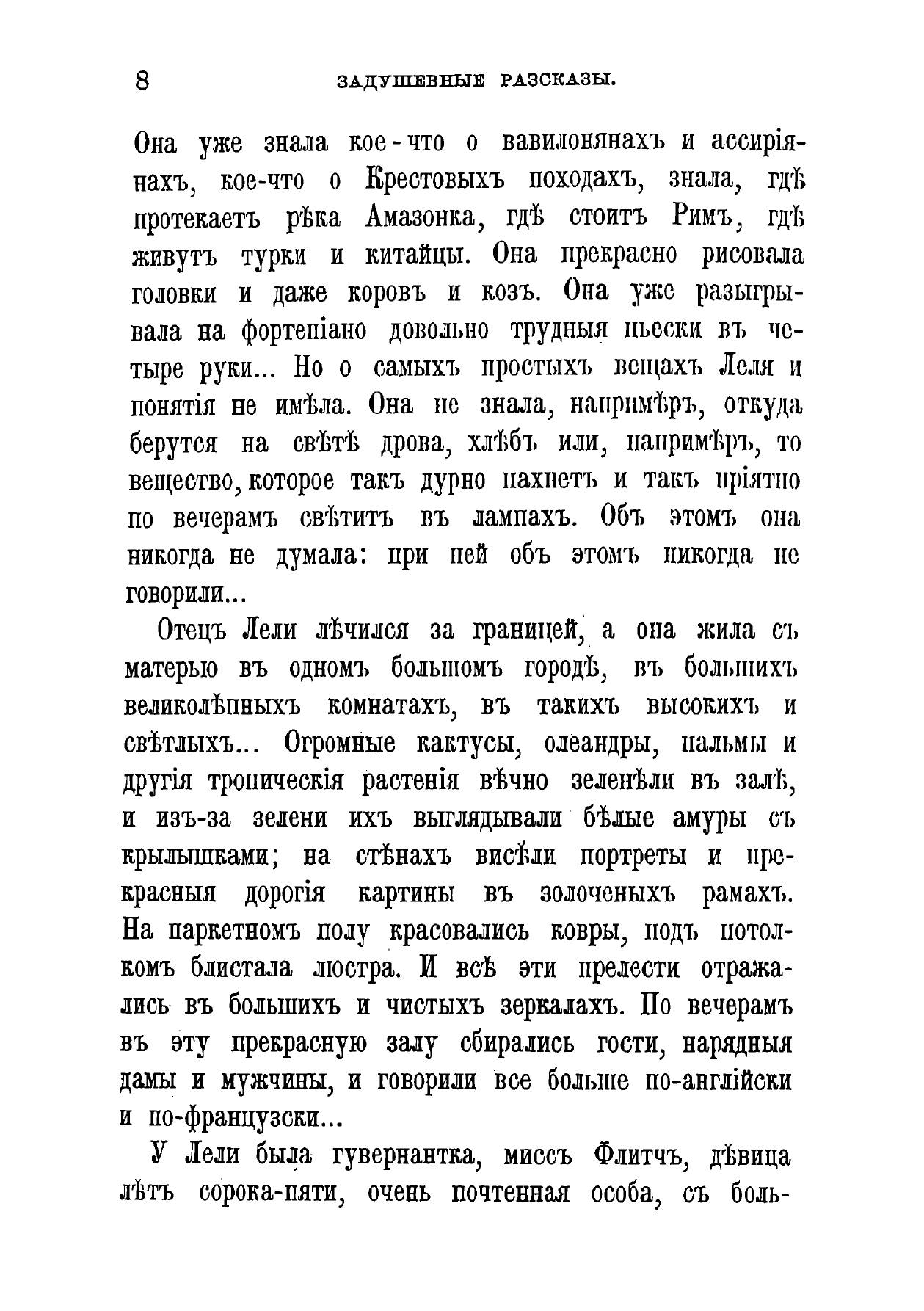 8 ЗАДУШЕВНЫЕ РАЗСКАЗЫ.

Она уже знала кое-что о вавилонянахъ и ассиріянахъ, кое-что о Крестовыхъ походахъ, знала, гдѣ протекаетъ рѣка Амазонка, гдѣ стоитъ Римъ, гдѣ живутъ турки и китайцы. Она прекрасно рисовала головки и даже коровъ и козъ. Она уже разыгрывала на фортепіано довольно трудныя пьески въ четыре руки... Но о самыхъ простыхъ вещахъ Леля и понятія не имѣла. Она не знала, напримѣръ, откуда берутся на свѣтѣ дрова, хлѣбъ или, напримѣръ, то вещество, которое такъ дурно пахнетъ и такъ пріятно по вечерамъ свѣтитъ въ лампахъ. Объ этомъ она никогда не думала: при ней объ этомъ никогда не говорили...

Отецъ Лели лѣчился за границей, а она жила съ матерью въ одномъ большомъ городѣ, въ большихъ великолѣпныхъ комнатахъ, въ такихъ высокихъ и свѣтлыхъ... Огромные кактусы, олеандры, пальмы и другія тропическія растенія вѣчно зеленѣли въ залѣ, и изъ-за зелени ихъ выглядывали бѣлые амуры съ крылышками; на стѣнахъ висѣли портреты и прекрасныя дорогія картины въ золоченыхъ рамахъ. На паркетномъ полу красовались ковры, подъ потолкомъ блистала люстра. И всѣ эти прелести отражались въ большихъ и чистыхъ зеркалахъ. По вечерамъ въ эту прекрасную залу сбирались гости, нарядныя дамы и мужчины, и говорили все больше по-англійски и по-французски...

У Лели была гувернантка, миссъ Флитчъ, дѣвица лѣтъ сорока-пяти, очень почтенная особа, съ боль-